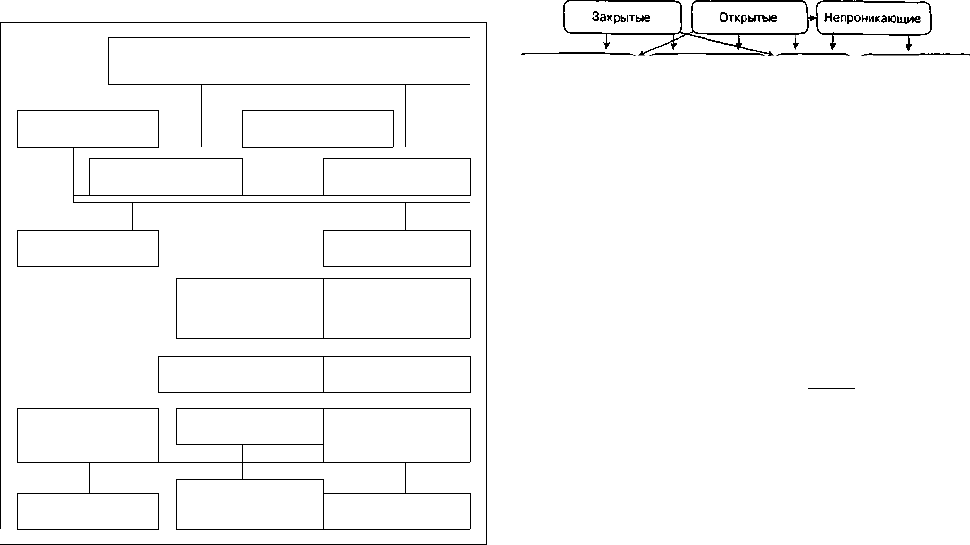 Закрытые

Открытые

Непроникающие